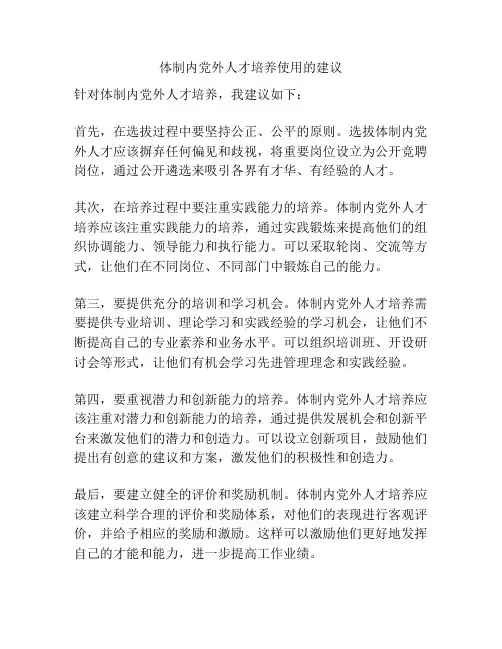 体制内党外人才培养使用的建议

针对体制内党外人才培养，我建议如下：

首先，在选拔过程中要坚持公正、公平的原则。选拔体制内党外人才应该摒弃任何偏见和歧视，将重要岗位设立为公开竞聘岗位，通过公开遴选来吸引各界有才华、有经验的人才。

其次，在培养过程中要注重实践能力的培养。体制内党外人才培养应该注重实践能力的培养，通过实践锻炼来提高他们的组织协调能力、领导能力和执行能力。可以采取轮岗、交流等方式，让他们在不同岗位、不同部门中锻炼自己的能力。

第三，要提供充分的培训和学习机会。体制内党外人才培养需要提供专业培训、理论学习和实践经验的学习机会，让他们不断提高自己的专业素养和业务水平。可以组织培训班、开设研讨会等形式，让他们有机会学习先进管理理念和实践经验。

第四，要重视潜力和创新能力的培养。体制内党外人才培养应该注重对潜力和创新能力的培养，通过提供发展机会和创新平台来激发他们的潜力和创造力。可以设立创新项目，鼓励他们提出有创意的建议和方案，激发他们的积极性和创造力。

最后，要建立健全的评价和奖励机制。体制内党外人才培养应该建立科学合理的评价和奖励体系，对他们的表现进行客观评价，并给予相应的奖励和激励。这样可以激励他们更好地发挥自己的才能和能力，进一步提高工作业绩。